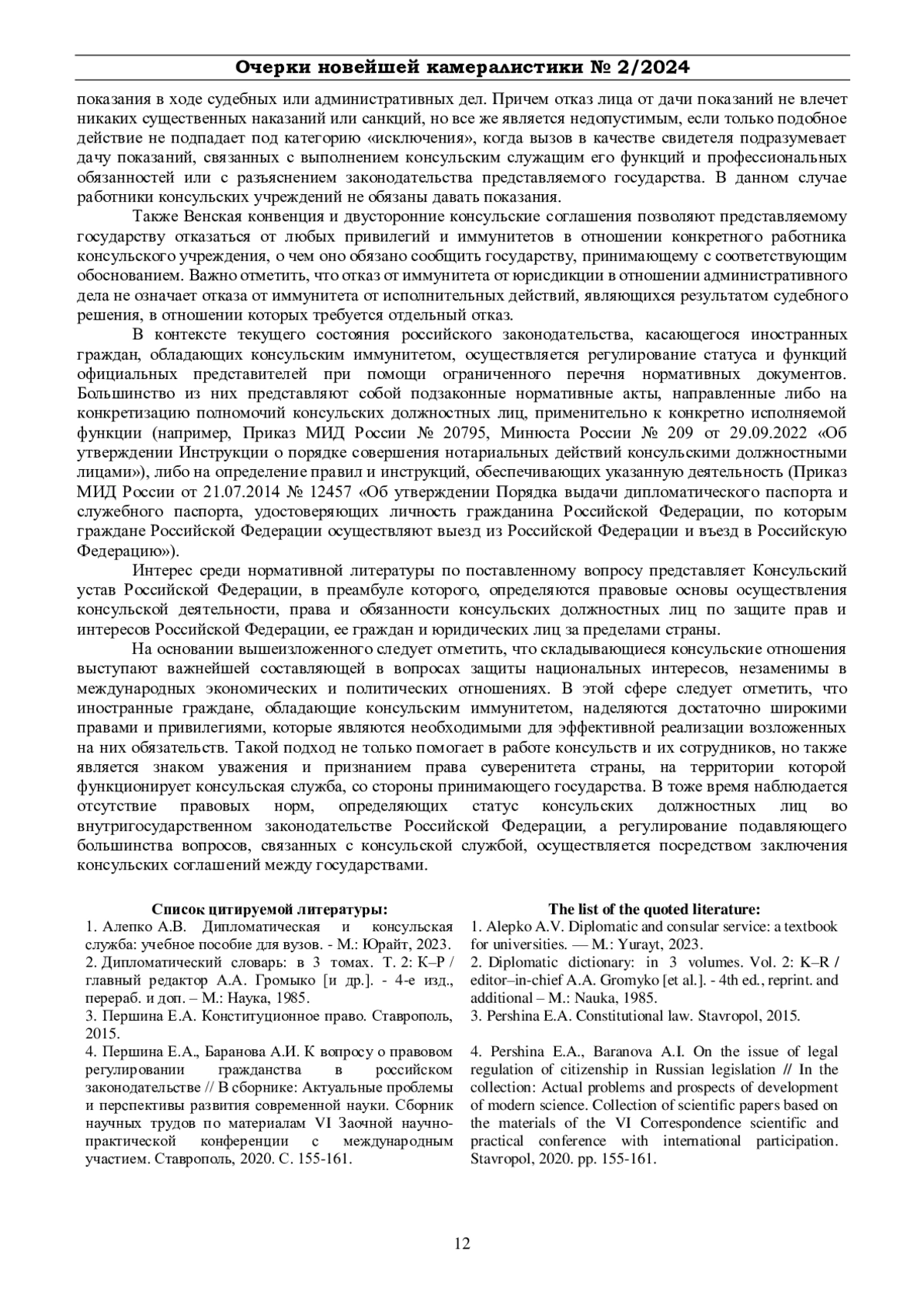 Очерки новейшей камералистики № 2/2024

показания в ходе судебных или административных дел. Причем отказ лица от дачи показаний не влечет никаких существенных наказаний или санкций, но все же является недопустимым, если только подобное действие не подпадает под категорию «исключения», когда вызов в качестве свидетеля подразумевает дачу показаний, связанных с выполнением консульским служащим его функций и профессиональных обязанностей или с разъяснением законодательства представляемого государства. В данном случае работники консульских учреждений не обязаны давать показания.

Также Венская конвенция и двусторонние консульские соглашения позволяют представляемому государству отказаться от любых привилегий и иммунитетов в отношении конкретного работника консульского учреждения, о чем оно обязано сообщить государству, принимающему с соответствующим обоснованием. Важно отметить, что отказ от иммунитета от юрисдикции в отношении административного дела не означает отказа от иммунитета от исполнительных действий, являющихся результатом судебного решения, в отношении которых требуется отдельный отказ.

В контексте текущего состояния российского законодательства, касающегося иностранных граждан, обладающих консульским иммунитетом, осуществляется регулирование статуса и функций официальных представителей при помощи ограниченного перечня нормативных документов. Большинство из них представляют собой подзаконные нормативные акты, направленные либо на конкретизацию полномочий консульских должностных лиц, применительно к конкретно исполняемой функции (например, Приказ МИД России № 20795, Минюста России № 209 от 29.09.2022 «Об утверждении Инструкции о порядке совершения нотариальных действий консульскими должностными лицами»), либо на определение правил и инструкций, обеспечивающих указанную деятельность (Приказ МИД России от 21.07.2014 № 12457 «Об утверждении Порядка выдачи дипломатического паспорта и служебного паспорта, удостоверяющих личность гражданина Российской Федерации, по которым граждане Российской Федерации осуществляют выезд из Российской Федерации и въезд в Российскую Федерацию»).

Интерес среди нормативной литературы по поставленному вопросу представляет Консульский устав Российской Федерации, в преамбуле которого, определяются правовые основы осуществления консульской деятельности, права и обязанности консульских должностных лиц по защите прав и интересов Российской Федерации, ее граждан и юридических лиц за пределами страны.

На основании вышеизложенного следует отметить, что складывающиеся консульские отношения выступают важнейшей составляющей в вопросах защиты национальных интересов, незаменимы в международных экономических и политических отношениях. В этой сфере следует отметить, что иностранные граждане, обладающие консульским иммунитетом, наделяются достаточно широкими правами и привилегиями, которые являются необходимыми для эффективной реализации возложенных на них обязательств. Такой подход не только помогает в работе консульств и их сотрудников, но также является знаком уважения и признанием права суверенитета страны, на территории которой функционирует консульская служба, со стороны принимающего государства. В тоже время наблюдается отсутствие правовых норм, определяющих статус консульских должностных лиц во внутригосударственном законодательстве Российской Федерации, а регулирование подавляющего большинства вопросов, связанных с консульской службой, осуществляется посредством заключения консульских соглашений между государствами.

Список цитируемой литературы:
1. Алепко А.В. Дипломатическая и консульская служба: учебное пособие для вузов. - М.: Юрайт, 2023.
2. Дипломатический словарь: в 3 томах. Т. 2: К–Р / главный редактор А.А. Громыко [и др.]. - 4-е изд., перераб. и доп. – М.: Наука, 1985.
3. Першина Е.А. Конституционное право. Ставрополь, 2015.
4. Першина Е.А., Баранова А.И. К вопросу о правовом регулировании гражданства в российском законодательстве // В сборнике: Актуальные проблемы и перспективы развития современной науки. Сборник научных трудов по материалам VI Заочной научно-практической конференции с международным участием. Ставрополь, 2020. С. 155-161.

The list of the quoted literature:
1. Alepko A.V. Diplomatic and consular service: a textbook for universities. — M.: Yurayt, 2023.
2. Diplomatic dictionary: in 3 volumes. Vol. 2: K–R / editor–in-chief A.A. Gromyko [et al.]. - 4th ed., reprint. and additional – M.: Nauka, 1985.
3. Pershina E.A. Constitutional law. Stavropol, 2015.
4. Pershina E.A., Baranova A.I. On the issue of legal regulation of citizenship in Russian legislation // In the collection: Actual problems and prospects of development of modern science. Collection of scientific papers based on the materials of the VI Correspondence scientific and practical conference with international participation. Stavropol, 2020. pp. 155-161.

12